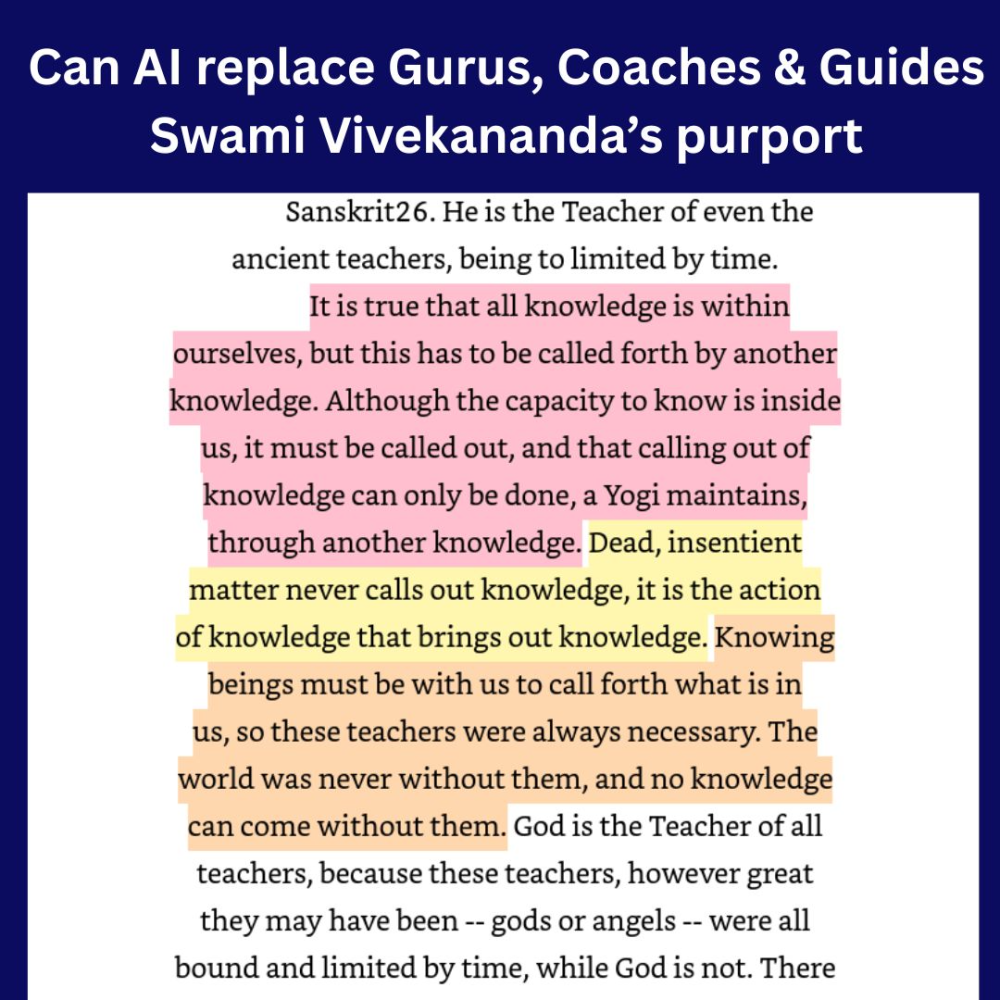 Can AI replace Gurus, Coaches & Guides
Swami Vivekananda's purport

Sanskrit26. He is the Teacher of even the ancient teachers, being to limited by time.

It is true that all knowledge is within ourselves, but this has to be called forth by another knowledge. Although the capacity to know is inside us, it must be called out, and that calling out of knowledge can only be done, a Yogi maintains, through another knowledge. Dead, insentient matter never calls out knowledge, it is the action of knowledge that brings out knowledge. Knowing beings must be with us to call forth what is in us, so these teachers were always necessary. The world was never without them, and no knowledge can come without them. God is the Teacher of all teachers, because these teachers, however great they may have been -- gods or angels -- were all bound and limited by time, while God is not. There